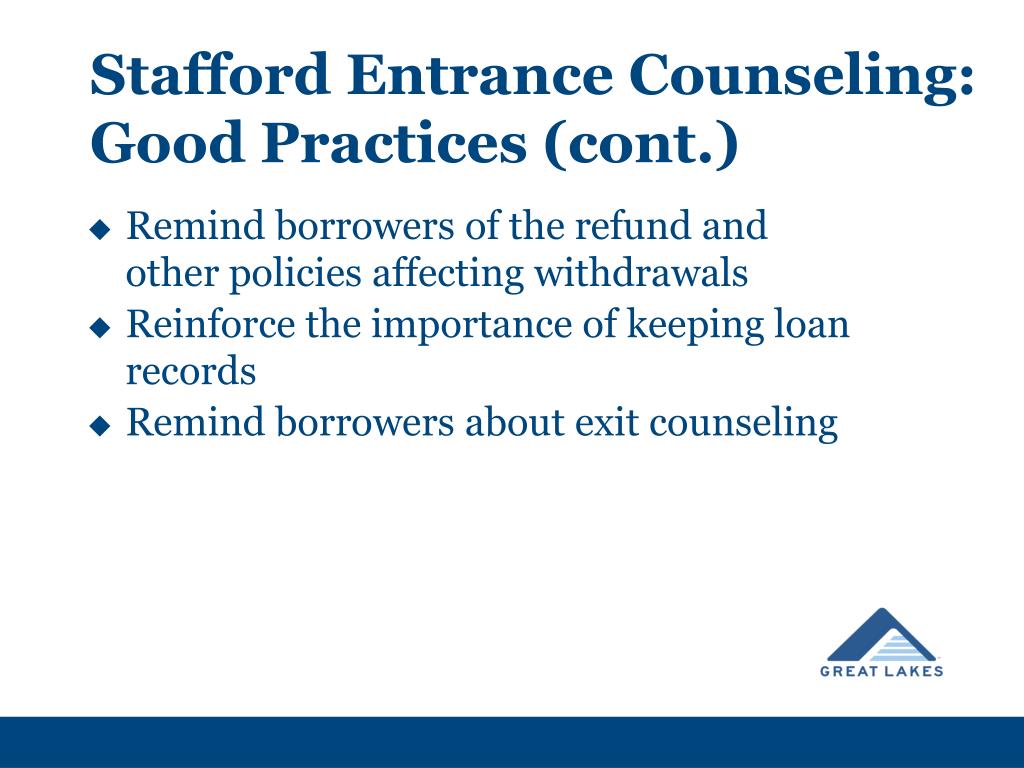 Stafford Entrance Counseling: Good Practices (cont.)

◆ Remind borrowers of the refund and other policies affecting withdrawals
◆ Reinforce the importance of keeping loan records
◆ Remind borrowers about exit counseling

GREAT LAKES